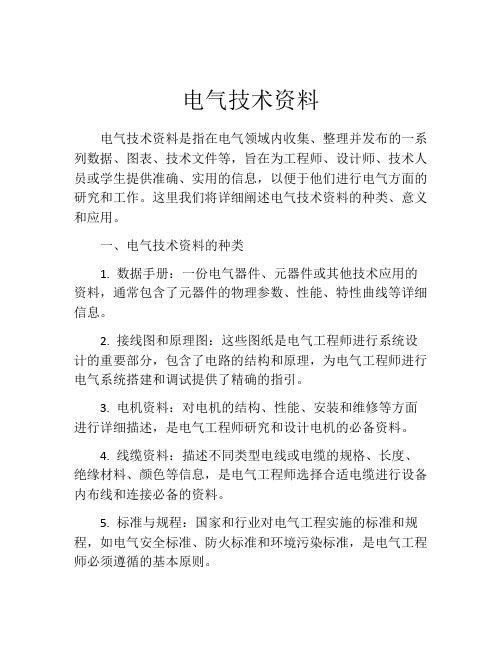 电气技术资料

电气技术资料是指在电气领域内收集、整理并发布的一系列数据、图表、技术文件等，旨在为工程师、设计师、技术人员或学生提供准确、实用的信息，以便于他们进行电气方面的研究和工作。这里我们将详细阐述电气技术资料的种类、意义和应用。

一、电气技术资料的种类

1. 数据手册：一份电气器件、元器件或其他技术应用的资料，通常包含了元器件的物理参数、性能、特性曲线等详细信息。

2. 接线图和原理图：这些图纸是电气工程师进行系统设计的重要部分，包含了电路的结构和原理，为电气工程师进行电气系统搭建和调试提供了精确的指引。

3. 电机资料：对电机的结构、性能、安装和维修等方面进行详细描述，是电气工程师研究和设计电机的必备资料。

4. 线缆资料：描述不同类型电线或电缆的规格、长度、绝缘材料、颜色等信息，是电气工程师选择合适电缆进行设备内布线和连接必备的资料。

5. 标准与规程：国家和行业对电气工程实施的标准和规程，如电气安全标准、防火标准和环境污染标准，是电气工程师必须遵循的基本原则。